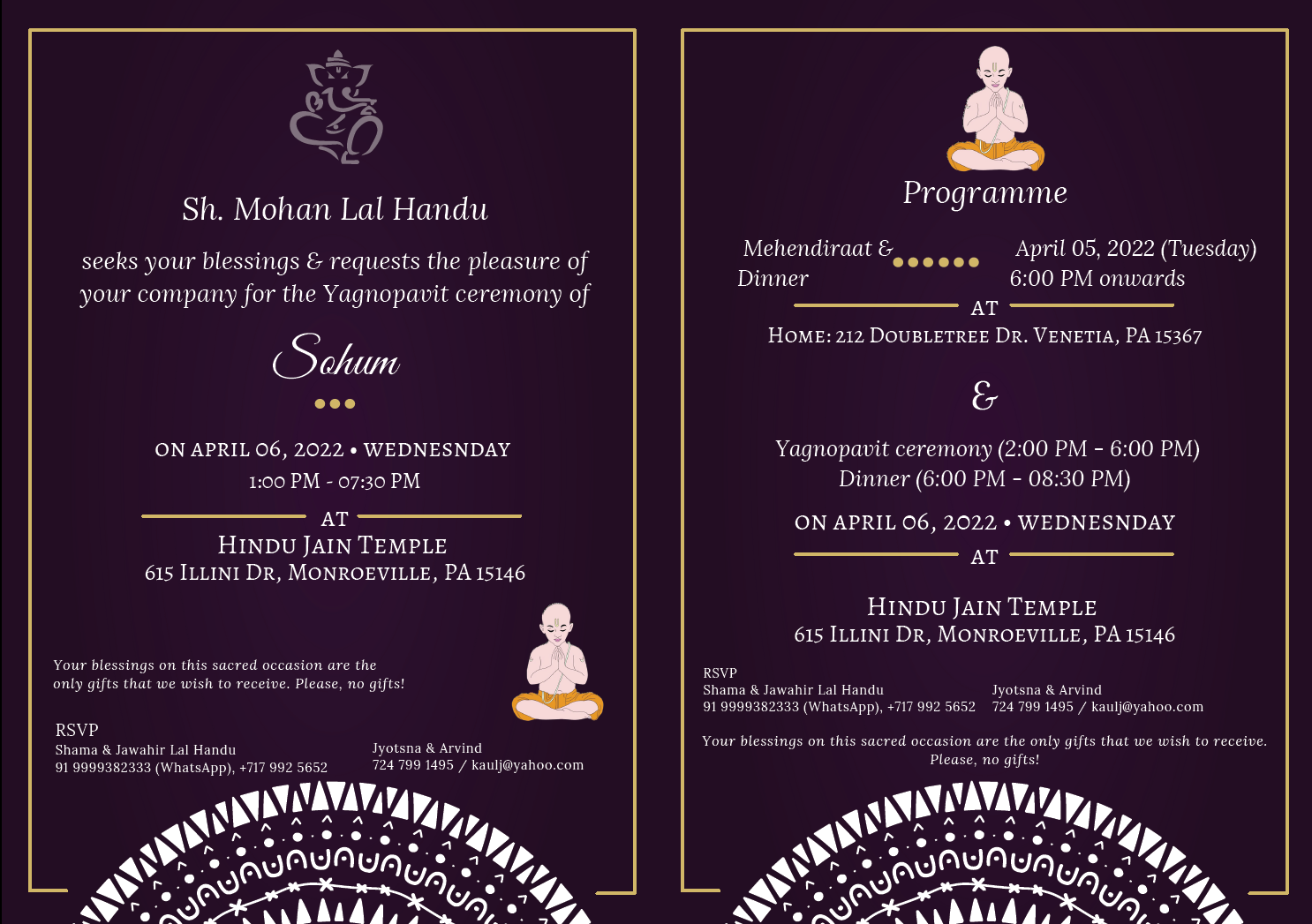 Sh. Mohan Lal Handu

seeks your blessings & requests the pleasure of your company for the Yagnopavit ceremony of

Sohum

ON APRIL 06, 2022 • WEDNESNDAY
1:00 PM - 07:30 PM

AT

HINDU JAIN TEMPLE
615 ILLINI DR, MONROEVILLE, PA 15146

Your blessings on this sacred occasion are the only gifts that we wish to receive. Please, no gifts!

RSVP
Shama & Jawahir Lal Handu
91 9999382333 (WhatsApp), +717 992 5652

Jyotsna & Arvind
724 799 1495 / kaulj@yahoo.com

Programme

Mehendiraat & Dinner

April 05, 2022 (Tuesday)
6:00 PM onwards

AT

HOME: 212 DOUBLETREE DR. VENETIA, PA 15367

&

Yagnopavit ceremony (2:00 PM - 6:00 PM)
Dinner (6:00 PM - 08:30 PM)

ON APRIL 06, 2022 • WEDNESNDAY

AT

HINDU JAIN TEMPLE
615 ILLINI DR, MONROEVILLE, PA 15146

RSVP
Shama & Jawahir Lal Handu
91 9999382333 (WhatsApp), +717 992 5652

Jyotsna & Arvind
724 799 1495 / kaulj@yahoo.com

Your blessings on this sacred occasion are the only gifts that we wish to receive. Please, no gifts!